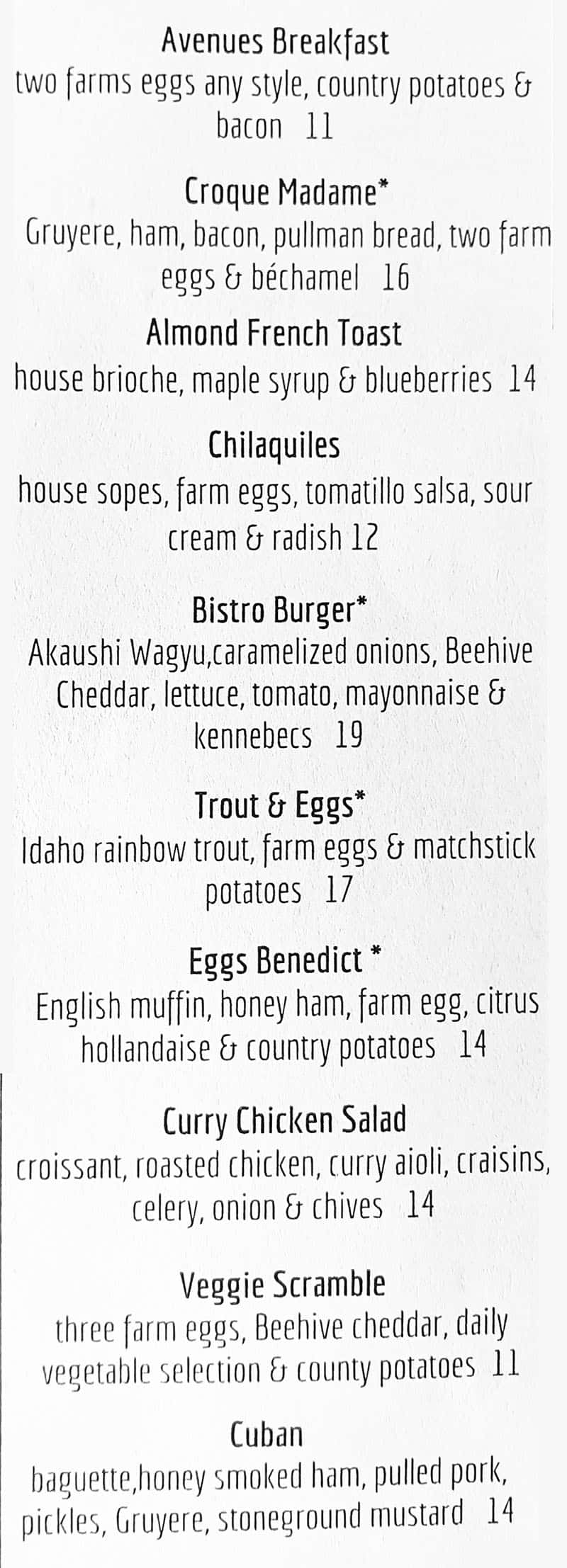 Avenues Breakfast
two farms eggs any style, country potatoes & bacon 11

Croque Madame*
Gruyere, ham, bacon, pullman bread, two farm eggs & béchamel 16

Almond French Toast
house brioche, maple syrup & blueberries 14

Chilaquiles
house sopes, farm eggs, tomatillo salsa, sour cream & radish 12

Bistro Burger*
Akaushi Wagyu,caramelized onions, Beehive Cheddar, lettuce, tomato, mayonnaise & kennebecs 19

Trout & Eggs*
Idaho rainbow trout, farm eggs & matchstick potatoes 17

Eggs Benedict *
English muffin, honey ham, farm egg, citrus hollandaise & country potatoes 14

Curry Chicken Salad
croissant, roasted chicken, curry aioli, craisins, celery, onion & chives 14

Veggie Scramble
three farm eggs, Beehive cheddar, daily vegetable selection & county potatoes 11

Cuban
baguette,honey smoked ham, pulled pork, pickles, Gruyere, stoneground mustard 14